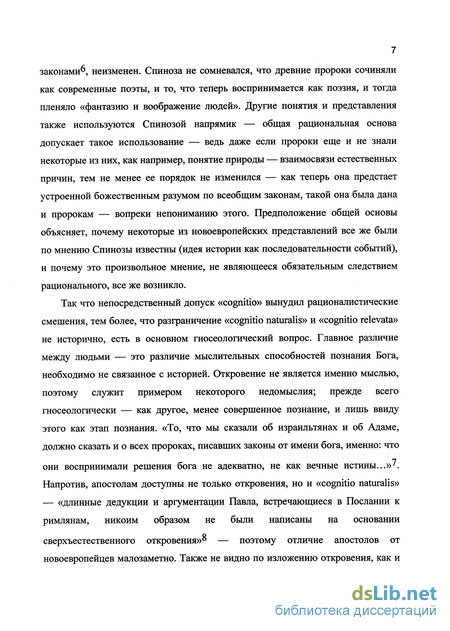 7

законами$^6$, неизменен. Спиноза не сомневался, что древние пророки сочиняли как современные поэты, и то, что теперь воспринимается как поэзия, и тогда пленяло «фантазию и воображение людей». Другие понятия и представления также используются Спинозой напрямик — общая рациональная основа допускает такое использование — ведь даже если пророки еще и не знали некоторые из них, как например, понятие природы — взаимосвязи естественных причин, тем не менее ее порядок не изменился — как теперь она предстает устроенной божественным разумом по всеобщим законам, такой она была дана и пророкам — вопреки непониманию этого. Предположение общей основы объясняет, почему некоторые из новоевропейских представлений все же были по мнению Спинозы известны (идея истории как последовательности событий), и почему это произвольное мнение, не являющееся обязательным следствием рационального, все же возникло.

Так что непосредственный допуск «cognitio» вынудил рационалистические смешения, тем более, что разграничение «cognitio naturalis» и «cognitio relevata» не исторично, есть в основном гносеологический вопрос. Главное различие между людьми — это различие мыслительных способностей познания Бога, необходимо не связанное с историей. Откровение не является именно мыслью, поэтому служит примером некоторого недомыслия; прежде всего гносеологически — как другое, менее совершенное познание, и лишь ввиду этого как этап познания. «То, что мы сказали об израильтянах и об Адаме, должно сказать и о всех пророках, писавших законы от имени бога, именно: что они воспринимали решения бога не адекватно, не как вечные истины...»$^7$. Напротив, апостолам доступны не только откровения, но и «cognitio naturalis» — «длинные дедукции и аргументации Павла, встречающиеся в Послании к римлянам, никоим образом не были написаны на основании сверхъестественного откровения»$^8$ — поэтому отличие апостолов от новоевропейцев малозаметно. Также не видно по изложению откровения, как и

dsLib.net
библиотека диссертаций